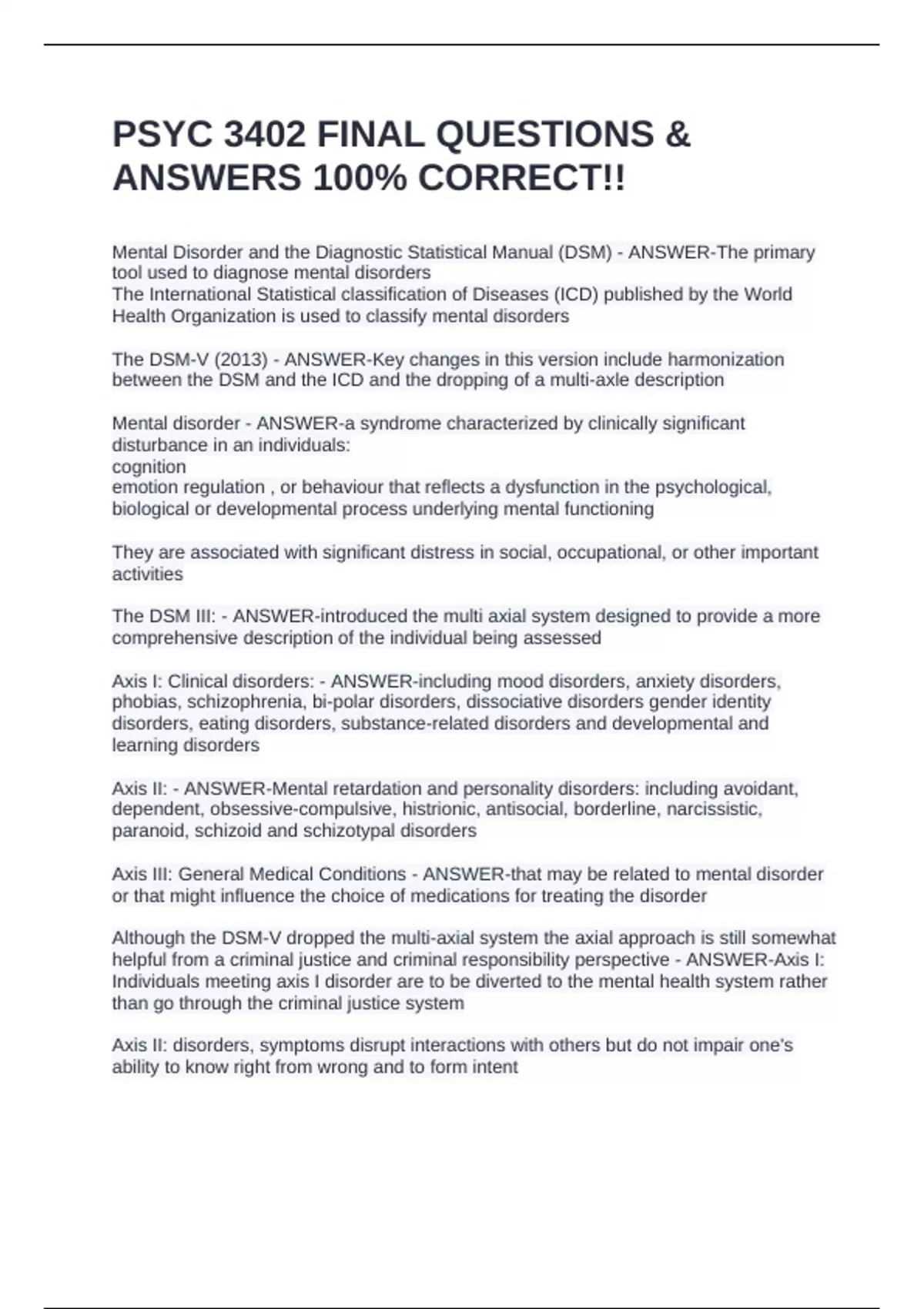 PSYC 3402 FINAL QUESTIONS & ANSWERS 100% CORRECT!!

Mental Disorder and the Diagnostic Statistical Manual (DSM) - ANSWER-The primary tool used to diagnose mental disorders
The International Statistical classification of Diseases (ICD) published by the World Health Organization is used to classify mental disorders

The DSM-V (2013) - ANSWER-Key changes in this version include harmonization between the DSM and the ICD and the dropping of a multi-axle description

Mental disorder - ANSWER-a syndrome characterized by clinically significant disturbance in an individuals:
cognition
emotion regulation , or behaviour that reflects a dysfunction in the psychological, biological or developmental process underlying mental functioning

They are associated with significant distress in social, occupational, or other important activities

The DSM III: - ANSWER-introduced the multi axial system designed to provide a more comprehensive description of the individual being assessed

Axis I: Clinical disorders: - ANSWER-including mood disorders, anxiety disorders, phobias, schizophrenia, bi-polar disorders, dissociative disorders gender identity disorders, eating disorders, substance-related disorders and developmental and learning disorders

Axis II: - ANSWER-Mental retardation and personality disorders: including avoidant, dependent, obsessive-compulsive, histrionic, antisocial, borderline, narcissistic, paranoid, schizoid and schizotypal disorders

Axis III: General Medical Conditions - ANSWER-that may be related to mental disorder or that might influence the choice of medications for treating the disorder

Although the DSM-V dropped the multi-axial system the axial approach is still somewhat helpful from a criminal justice and criminal responsibility perspective - ANSWER-Axis I: Individuals meeting axis I disorder are to be diverted to the mental health system rather than go through the criminal justice system

Axis II: disorders, symptoms disrupt interactions with others but do not impair one's ability to know right from wrong and to form intent